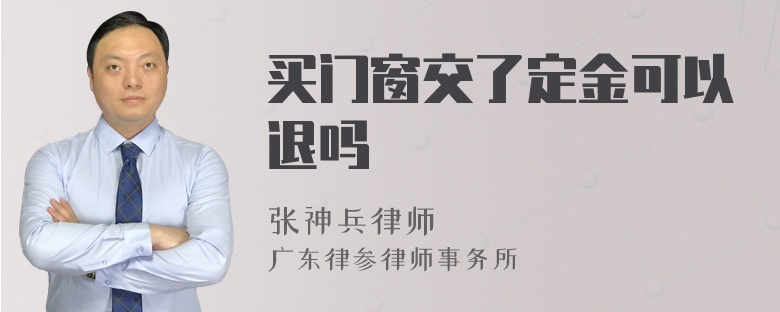 买门窗交了定金可以退吗

张神兵律师
广东律参律师事务所